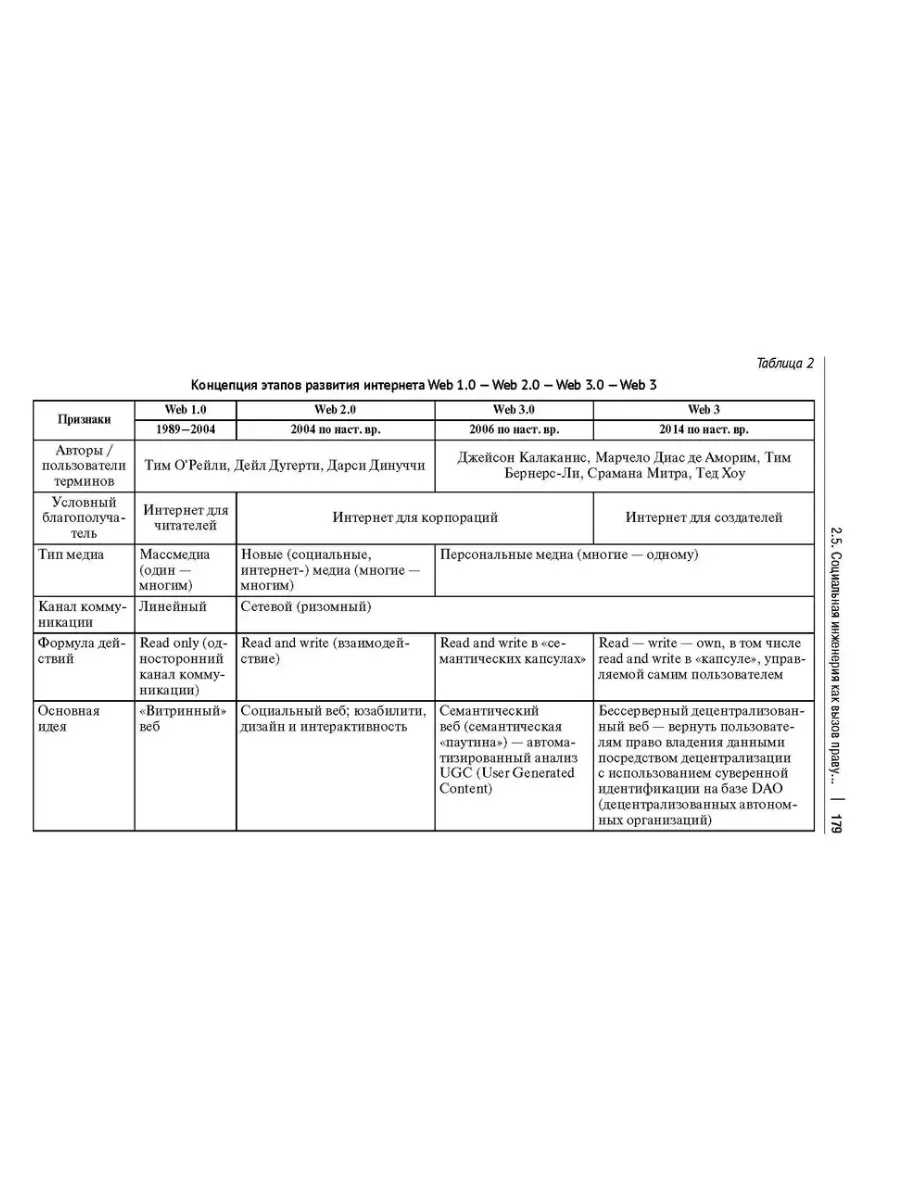 Таблица 2

Концепция этапов развития интернета Web 1.0 — Web 2.0 — Web 3.0 — Web 3

| Признаки | Web 1.0 | Web 2.0 | Web 3.0 | Web 3 |
|---|---|---|---|---|
| | 1989–2004 | 2004 по наст. вр. | 2006 по наст. вр. | 2014 по наст. вр. |
| Авторы / пользователи терминов | Тим О'Рейли, Дейл Дугерти, Дарси Динуччи | | Джейсон Калаканис, Марчело Диас де Аморим, Тим Бернерс-Ли, Срамана Митра, Тед Хоу | |
| Условный благополучатель | Интернет для читателей | Интернет для корпораций | | Интернет для создателей |
| Тип медиа | Массмедиа (один — многим) | Новые (социальные, интернет-) медиа (многие — многим) | Персональные медиа (многие — одному) | |
| Канал коммуникации | Линейный | Сетевой (ризомный) | | |
| Формула действий | Read only (односторонний канал коммуникации) | Read and write (взаимодействие) | Read and write в «семантических капсулах» | Read — write — own, в том числе read and write в «капсуле», управляемой самим пользователем |
| Основная идея | «Витринный» веб | Социальный веб; юзабилити, дизайн и интерактивность | Семантический веб (семантическая «паутина») — автоматизированный анализ UGC (User Generated Content) | Бессерверный децентрализованный веб — вернуть пользователям право владения данными посредством децентрализации с использованием суверенной идентификации на базе DAO (децентрализованных автономных организаций) |

2.5. Социальная инженерия как вызов праву... | 179